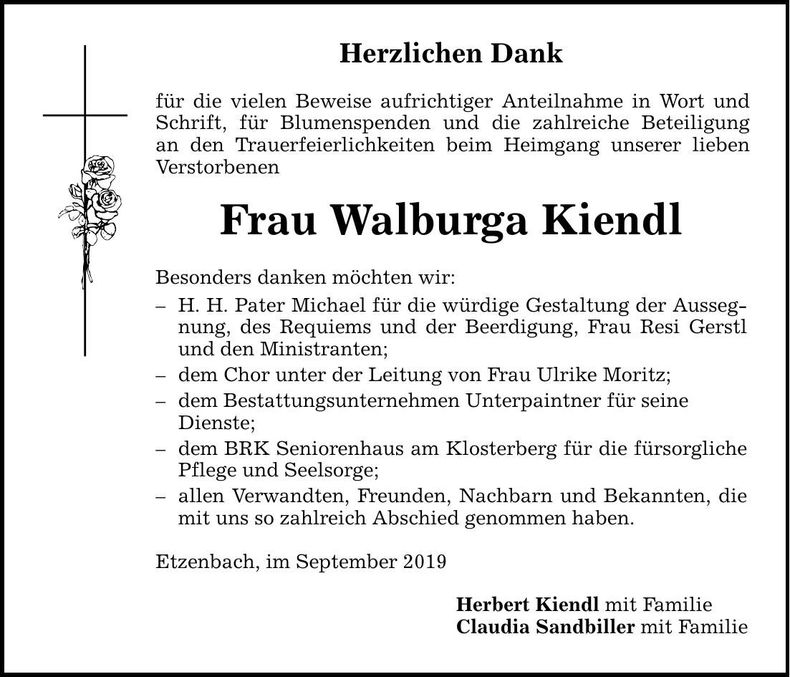 Herzlichen Dank

für die vielen Beweise aufrichtiger Anteilnahme in Wort und Schrift, für Blumenspenden und die zahlreiche Beteiligung an den Trauerfeierlichkeiten beim Heimgang unserer lieben Verstorbenen

Frau Walburga Kiendl

Besonders danken möchten wir:
– H. H. Pater Michael für die würdige Gestaltung der Aussegnung, des Requiems und der Beerdigung, Frau Resi Gerstl und den Ministranten;
– dem Chor unter der Leitung von Frau Ulrike Moritz;
– dem Bestattungsunternehmen Unterpaintner für seine Dienste;
– dem BRK Seniorenhaus am Klosterberg für die fürsorgliche Pflege und Seelsorge;
– allen Verwandten, Freunden, Nachbarn und Bekannten, die mit uns so zahlreich Abschied genommen haben.

Etzenbach, im September 2019

Herbert Kiendl mit Familie
Claudia Sandbiller mit Familie